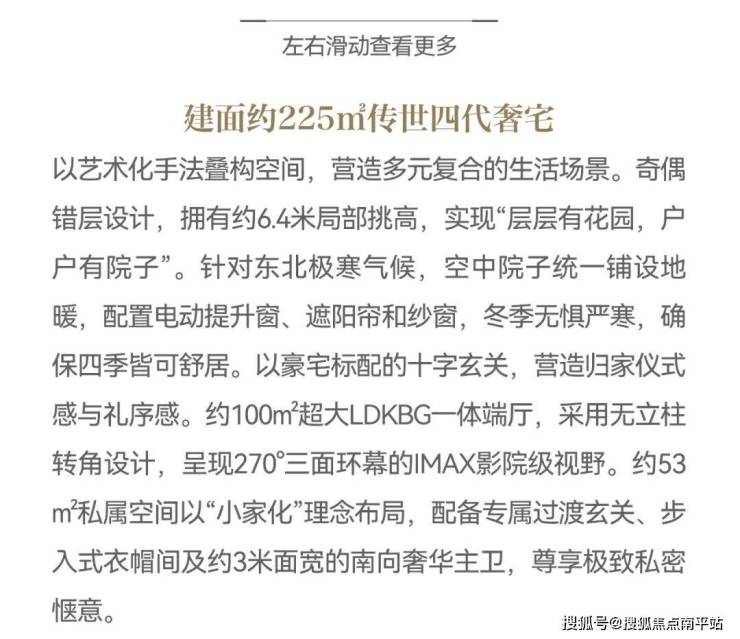 左右滑动查看更多

建面约225㎡传世四代奢宅

以艺术化手法叠构空间，营造多元复合的生活场景。奇偶错层设计，拥有约6.4米局部挑高，实现“层层有花园，户户有院子”。针对东北极寒气候，空中院子统一铺设地暖，配置电动提升窗、遮阳帘和纱窗，冬季无惧严寒，确保四季皆可舒居。以豪宅标配的十字玄关，营造归家仪式感与礼序感。约100m²超大LDKBG一体端厅，采用无立柱转角设计，呈现270°三面环幕的IMAX影院级视野。约53m²私属空间以“小家化”理念布局，配备专属过渡玄关、步入式衣帽间及约3米面宽的南向奢华主卫，尊享极致私密惬意。

搜狐号@搜狐焦点南平站